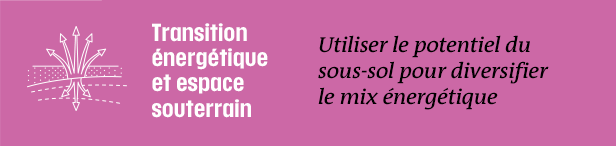 Transition énergétique et espace souterrain

Utiliser le potentiel du sous-sol pour diversifier le mix énergétique